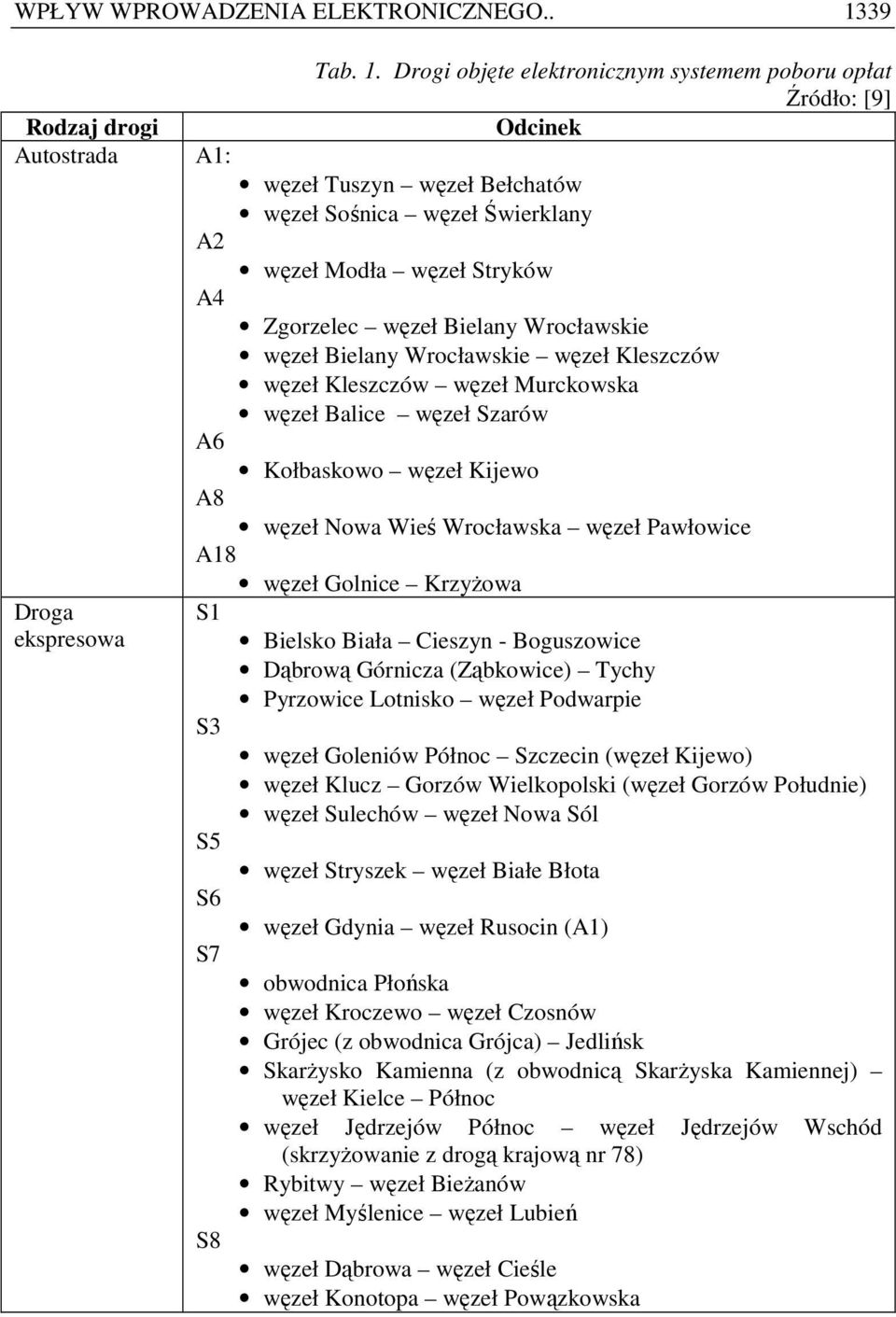 WPŁYW WPROWADZENIA ELEKTRONICZNEGO.. 1339

Tab. 1. Drogi objęte elektronicznym systemem poboru opłat

Źródło: [9]

| Rodzaj drogi | Odcinek |
|---|---|
| Autostrada | A1:<br>• węzeł Tuszyn – węzeł Bełchatów<br>• węzeł Sośnica – węzeł Świerklany<br>A2<br>• węzeł Modła – węzeł Stryków<br>A4<br>• Zgorzelec – węzeł Bielany Wrocławskie<br>• węzeł Bielany Wrocławskie – węzeł Kleszczów<br>• węzeł Kleszczów – węzeł Murckowska<br>• węzeł Balice – węzeł Szarów<br>A6<br>• Kołbaskowo – węzeł Kijewo<br>A8<br>• węzeł Nowa Wieś Wrocławska – węzeł Pawłowice<br>A18<br>• węzeł Golnice – Krzyżowa |
| Droga ekspresowa | S1<br>• Bielsko Biała – Cieszyn - Boguszowice<br>• Dąbrową Górnicza (Ząbkowice) – Tychy<br>• Pyrzowice Lotnisko – węzeł Podwarpie<br>S3<br>• węzeł Goleniów Północ – Szczecin (węzeł Kijewo)<br>• węzeł Klucz – Gorzów Wielkopolski (węzeł Gorzów Południe)<br>• węzeł Sulechów – węzeł Nowa Sól<br>S5<br>• węzeł Stryszek – węzeł Białe Błota<br>S6<br>• węzeł Gdynia – węzeł Rusocin (A1)<br>S7<br>• obwodnica Płońska<br>• węzeł Kroczewo – węzeł Czosnów<br>• Grójec (z obwodnica Grójca) – Jedlińsk<br>• Skarżysko Kamienna (z obwodnicą Skarżyska Kamiennej) – węzeł Kielce – Północ<br>• węzeł Jędrzejów Północ – węzeł Jędrzejów Wschód (skrzyżowanie z drogą krajową nr 78)<br>• Rybitwy – węzeł Bieżanów<br>• węzeł Myślenice – węzeł Lubień<br>S8<br>• węzeł Dąbrowa – węzeł Cieśle<br>• węzeł Konotopa – węzeł Powązkowska |